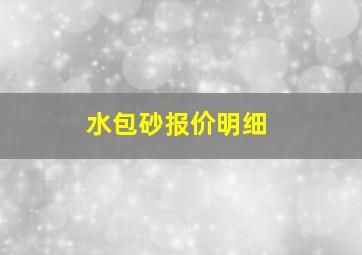 水包砂报价明细